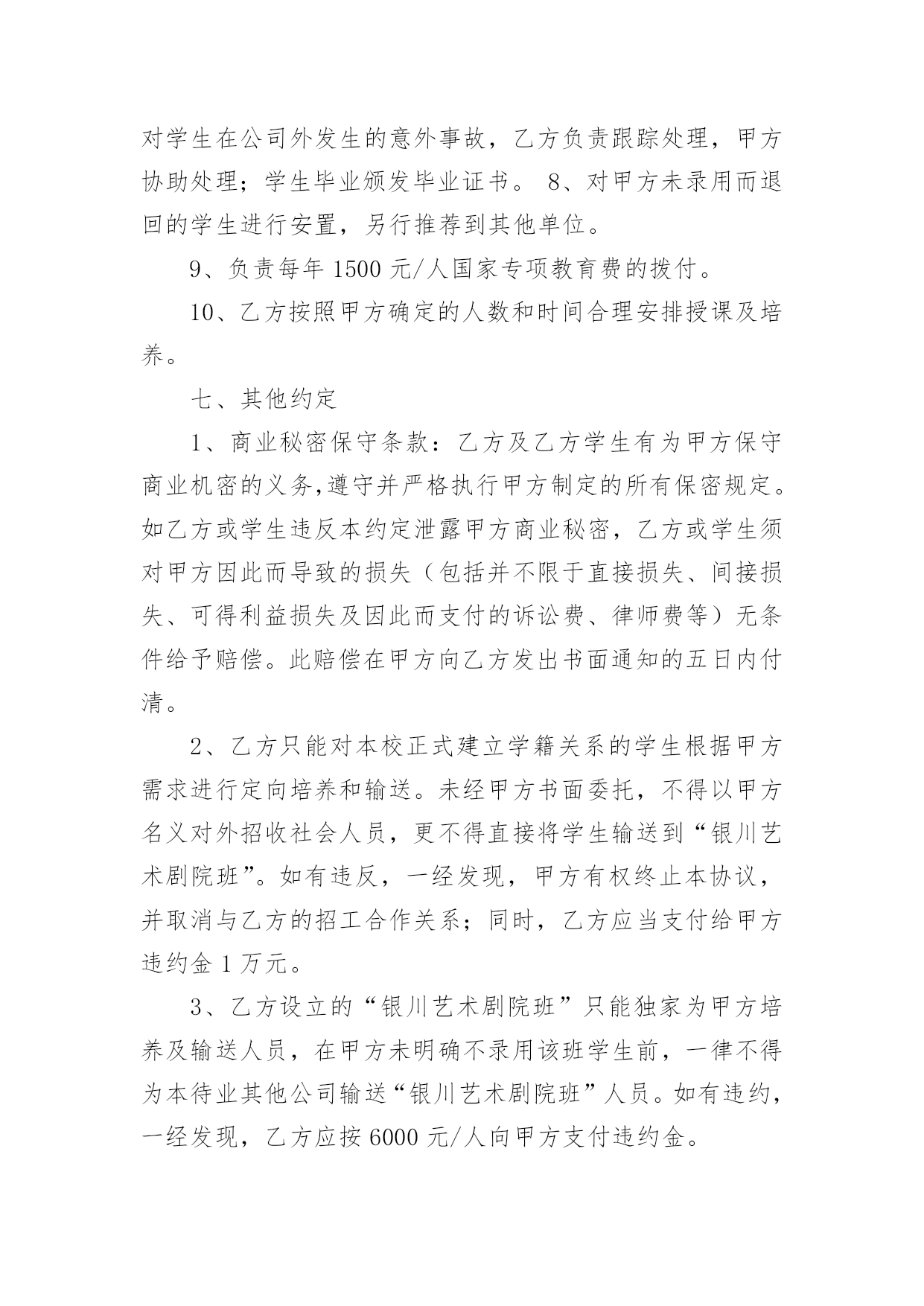 对学生在公司外发生的意外事故，乙方负责跟踪处理，甲方协助处理；学生毕业颁发毕业证书。 8、对甲方未录用而退回的学生进行安置，另行推荐到其他单位。

9、负责每年 1500 元/人国家专项教育费的拨付。

10、乙方按照甲方确定的人数和时间合理安排授课及培养。

七、其他约定

1、商业秘密保守条款：乙方及乙方学生有为甲方保守商业机密的义务,遵守并严格执行甲方制定的所有保密规定。如乙方或学生违反本约定泄露甲方商业秘密，乙方或学生须对甲方因此而导致的损失（包括并不限于直接损失、间接损失、可得利益损失及因此而支付的诉讼费、律师费等）无条件给予赔偿。此赔偿在甲方向乙方发出书面通知的五日内付清。

2、乙方只能对本校正式建立学籍关系的学生根据甲方需求进行定向培养和输送。未经甲方书面委托，不得以甲方名义对外招收社会人员，更不得直接将学生输送到“银川艺术剧院班”。如有违反，一经发现，甲方有权终止本协议，并取消与乙方的招工合作关系；同时，乙方应当支付给甲方违约金 1 万元。

3、乙方设立的“银川艺术剧院班”只能独家为甲方培养及输送人员，在甲方未明确不录用该班学生前，一律不得为本待业其他公司输送“银川艺术剧院班”人员。如有违约，一经发现，乙方应按 6000 元/人向甲方支付违约金。